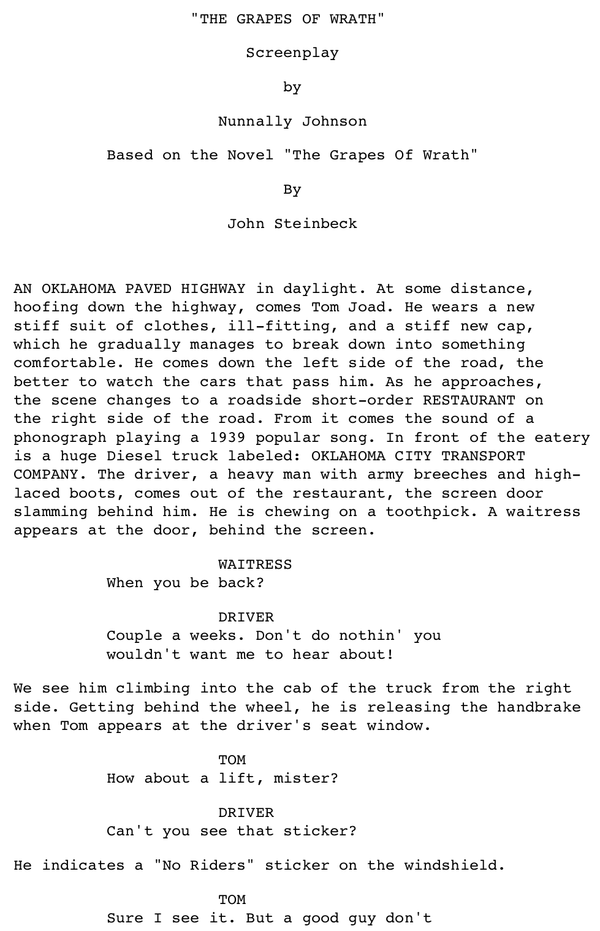 "THE GRAPES OF WRATH"

Screenplay

by

Nunnally Johnson

Based on the Novel "The Grapes Of Wrath"

By

John Steinbeck

AN OKLAHOMA PAVED HIGHWAY in daylight. At some distance, hoofing down the highway, comes Tom Joad. He wears a new stiff suit of clothes, ill-fitting, and a stiff new cap, which he gradually manages to break down into something comfortable. He comes down the left side of the road, the better to watch the cars that pass him. As he approaches, the scene changes to a roadside short-order RESTAURANT on the right side of the road. From it comes the sound of a phonograph playing a 1939 popular song. In front of the eatery is a huge Diesel truck labeled: OKLAHOMA CITY TRANSPORT COMPANY. The driver, a heavy man with army breeches and high-laced boots, comes out of the restaurant, the screen door slamming behind him. He is chewing on a toothpick. A waitress appears at the door, behind the screen.

WAITRESS
When you be back?

DRIVER
Couple a weeks. Don't do nothin' you wouldn't want me to hear about!

We see him climbing into the cab of the truck from the right side. Getting behind the wheel, he is releasing the handbrake when Tom appears at the driver's seat window.

TOM
How about a lift, mister?

DRIVER
Can't you see that sticker?

He indicates a "No Riders" sticker on the windshield.

TOM
Sure I see it. But a good guy don't